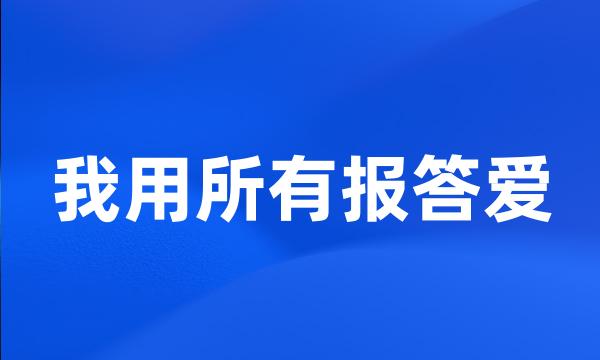 我用所有报答爱